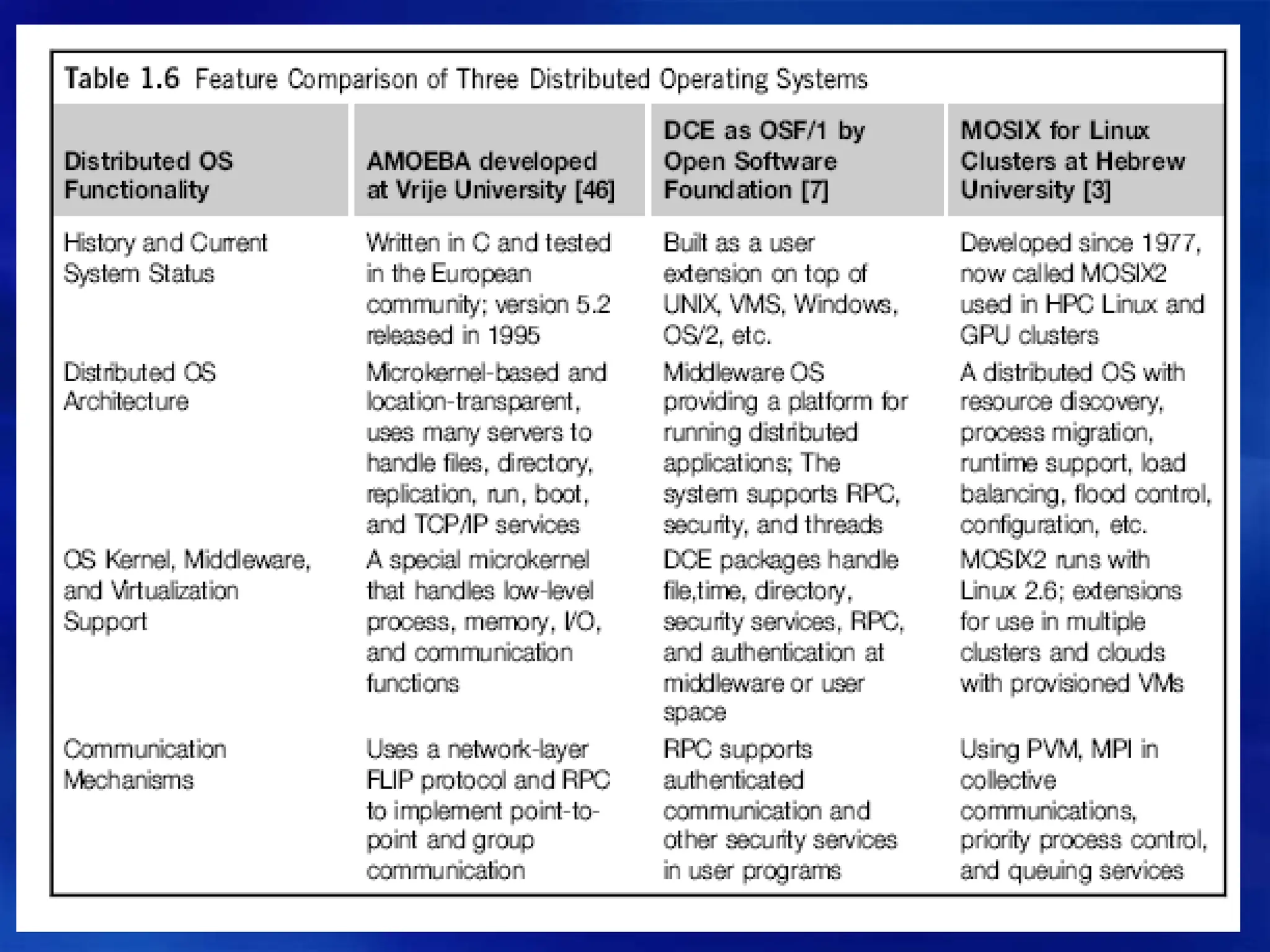 Table 1.6 Feature Comparison of Three Distributed Operating Systems

| Distributed OS Functionality | AMOEBA developed at Vrije University [46] | DCE as OSF/1 by Open Software Foundation [7] | MOSIX for Linux Clusters at Hebrew University [3] |
|---|---|---|---|
| History and Current System Status | Written in C and tested in the European community; version 5.2 released in 1995 | Built as a user extension on top of UNIX, VMS, Windows, OS/2, etc. | Developed since 1977, now called MOSIX2 used in HPC Linux and GPU clusters |
| Distributed OS Architecture | Microkernel-based and location-transparent, uses many servers to handle files, directory, replication, run, boot, and TCP/IP services | Middleware OS providing a platform for running distributed applications; The system supports RPC, security, and threads | A distributed OS with resource discovery, process migration, runtime support, load balancing, flood control, configuration, etc. |
| OS Kernel, Middleware, and Virtualization Support | A special microkernel that handles low-level process, memory, I/O, and communication functions | DCE packages handle file,time, directory, security services, RPC, and authentication at middleware or user space | MOSIX2 runs with Linux 2.6; extensions for use in multiple clusters and clouds with provisioned VMs |
| Communication Mechanisms | Uses a network-layer FLIP protocol and RPC to implement point-to-point and group communication | RPC supports authenticated communication and other security services in user programs | Using PVM, MPI in collective communications, priority process control, and queuing services |